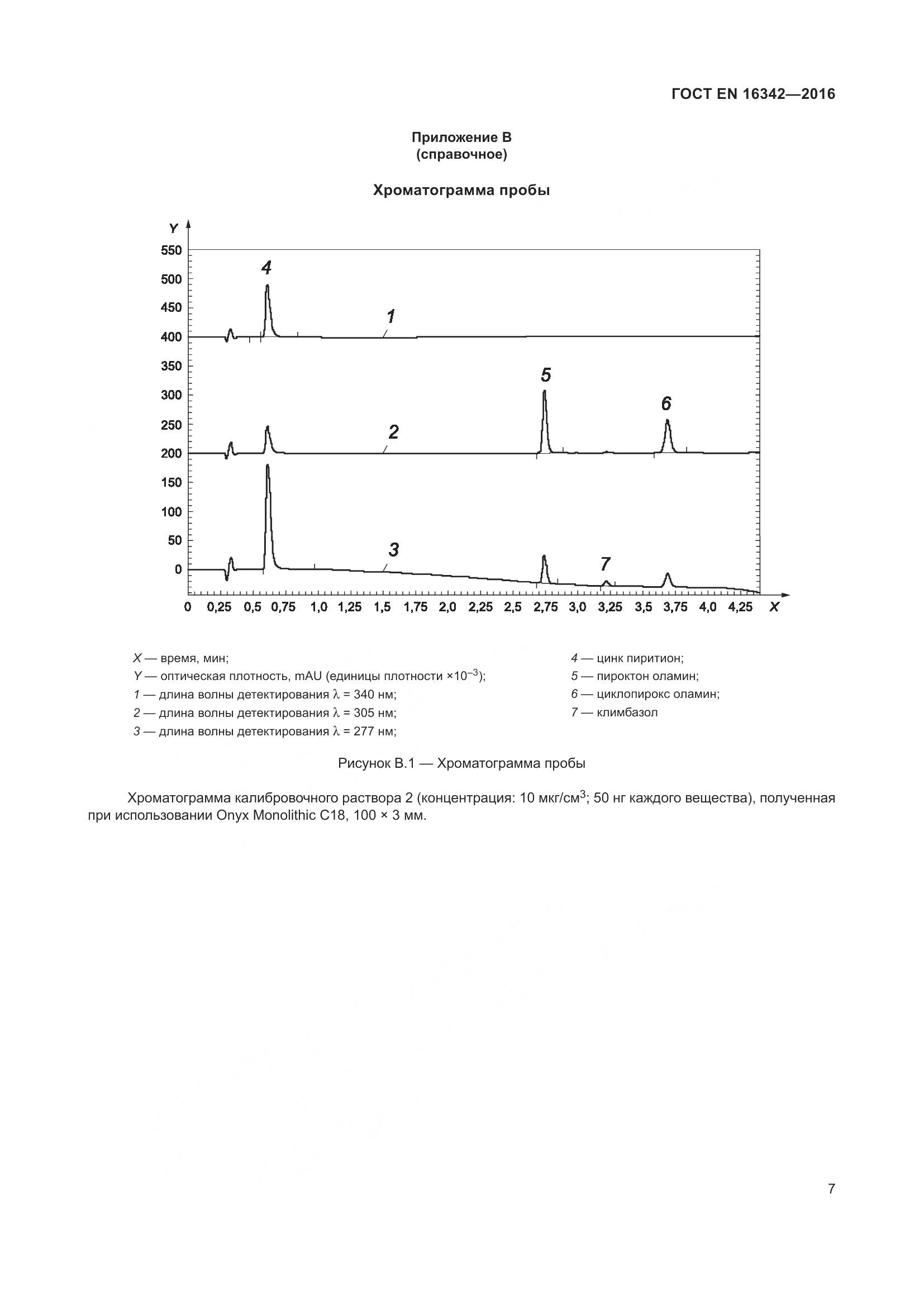 ГОСТ EN 16342—2016

Приложение В
(справочное)

Хроматограмма пробы

Y
550
500
450
400
350
300
250
200
150
100
50
0
4
1
5
6
2
3
7
0 0,25 0,5 0,75 1,0 1,25 1,5 1,75 2,0 2,25 2,5 2,75 3,0 3,25 3,5 3,75 4,0 4,25 X

X — время, мин;
Y — оптическая плотность, mAU (единицы плотности $\times 10^{-3}$);
1 — длина волны детектирования $\lambda$ = 340 нм;
2 — длина волны детектирования $\lambda$ = 305 нм;
3 — длина волны детектирования $\lambda$ = 277 нм;
4 — цинк пиритион;
5 — пироктон оламин;
6 — циклопирокс оламин;
7 — климбазол

Рисунок В.1 — Хроматограмма пробы

Хроматограмма калибровочного раствора 2 (концентрация: 10 мкг/см$^3$; 50 нг каждого вещества), полученная при использовании Onyx Monolithic C18, 100 × 3 мм.

7